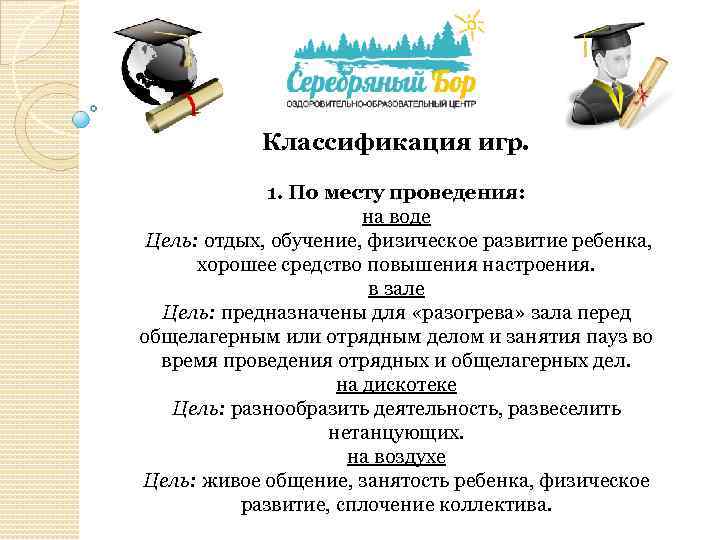 Серебряный Бор
ОЗДОРОВИТЕЛЬНО-ОБРАЗОВАТЕЛЬНЫЙ ЦЕНТР

Классификация игр.

1. По месту проведения:

на воде

Цель: отдых, обучение, физическое развитие ребенка, хорошее средство повышения настроения.

в зале

Цель: предназначены для «разогрева» зала перед общелагерным или отрядным делом и занятия пауз во время проведения отрядных и общелагерных дел.

на дискотеке

Цель: разнообразить деятельность, развеселить нетанцующих.

на воздухе

Цель: живое общение, занятость ребенка, физическое развитие, сплочение коллектива.